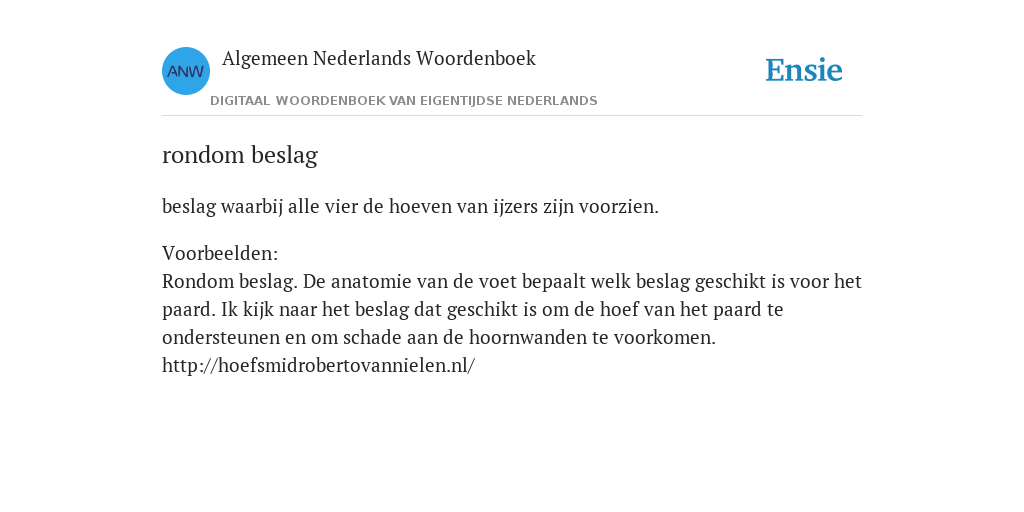 ANW
Algemeen Nederlands Woordenboek
DIGITAAL WOORDENBOEK VAN EIGENTIJDSE NEDERLANDS
Ensie

rondom beslag

beslag waarbij alle vier de hoeven van ijzers zijn voorzien.

Voorbeelden:
Rondom beslag. De anatomie van de voet bepaalt welk beslag geschikt is voor het paard. Ik kijk naar het beslag dat geschikt is om de hoef van het paard te ondersteunen en om schade aan de hoornwanden te voorkomen. http://hoefsmidrobertovannielen.nl/